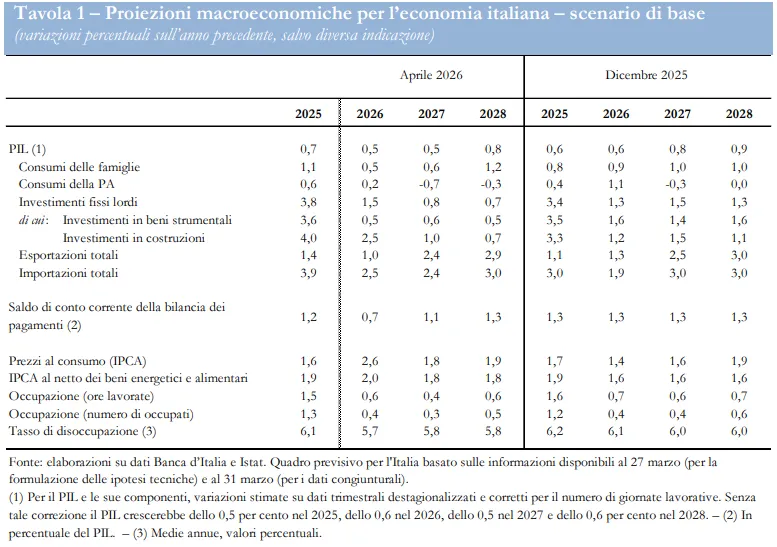 Tavola 1 – Proiezioni macroeconomiche per l'economia italiana – scenario di base
(variazioni percentuali sull'anno precedente, salvo diversa indicazione)

| | Aprile 2026 | | | | Dicembre 2025 | | | |
|---|---|---|---|---|---|---|---|---|
| | 2025 | 2026 | 2027 | 2028 | 2025 | 2026 | 2027 | 2028 |
| PIL (1) | 0,7 | 0,5 | 0,5 | 0,8 | 0,6 | 0,6 | 0,8 | 0,9 |
| Consumi delle famiglie | 1,1 | 0,5 | 0,6 | 1,2 | 0,8 | 0,9 | 1,0 | 1,0 |
| Consumi della PA | 0,6 | 0,2 | -0,7 | -0,3 | 0,4 | 1,1 | -0,3 | 0,0 |
| Investimenti fissi lordi | 3,8 | 1,5 | 0,8 | 0,7 | 3,4 | 1,3 | 1,5 | 1,3 |
| di cui: Investimenti in beni strumentali | 3,6 | 0,5 | 0,6 | 0,5 | 3,5 | 1,6 | 1,4 | 1,6 |
| Investimenti in costruzioni | 4,0 | 2,5 | 1,0 | 0,7 | 3,3 | 1,2 | 1,5 | 1,1 |
| Esportazioni totali | 1,4 | 1,0 | 2,4 | 2,9 | 1,1 | 1,3 | 2,5 | 3,0 |
| Importazioni totali | 3,9 | 2,5 | 2,4 | 3,0 | 3,0 | 1,9 | 3,0 | 3,0 |
| Saldo di conto corrente della bilancia dei pagamenti (2) | 1,2 | 0,7 | 1,1 | 1,3 | 1,3 | 1,3 | 1,3 | 1,3 |
| Prezzi al consumo (IPCA) | 1,6 | 2,6 | 1,8 | 1,9 | 1,7 | 1,4 | 1,6 | 1,9 |
| IPCA al netto dei beni energetici e alimentari | 1,9 | 2,0 | 1,8 | 1,8 | 1,9 | 1,6 | 1,6 | 1,6 |
| Occupazione (ore lavorate) | 1,5 | 0,6 | 0,4 | 0,6 | 1,6 | 0,7 | 0,6 | 0,7 |
| Occupazione (numero di occupati) | 1,3 | 0,4 | 0,3 | 0,5 | 1,2 | 0,4 | 0,4 | 0,6 |
| Tasso di disoccupazione (3) | 6,1 | 5,7 | 5,8 | 5,8 | 6,2 | 6,1 | 6,0 | 6,0 |

Fonte: elaborazioni su dati Banca d'Italia e Istat. Quadro previsivo per l'Italia basato sulle informazioni disponibili al 27 marzo (per la formulazione delle ipotesi tecniche) e al 31 marzo (per i dati congiunturali).
(1) Per il PIL e le sue componenti, variazioni stimate su dati trimestrali destagionalizzati e corretti per il numero di giornate lavorative. Senza tale correzione il PIL crescerebbe dello 0,5 per cento nel 2025, dello 0,6 nel 2026, dello 0,5 nel 2027 e dello 0,6 per cento nel 2028. – (2) In percentuale del PIL. – (3) Medie annue, valori percentuali.